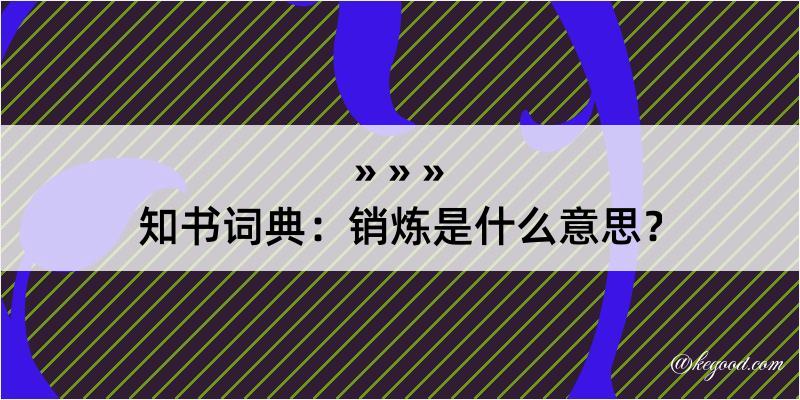 » » »
知书词典：销炼是什么意思？

@kegood.com